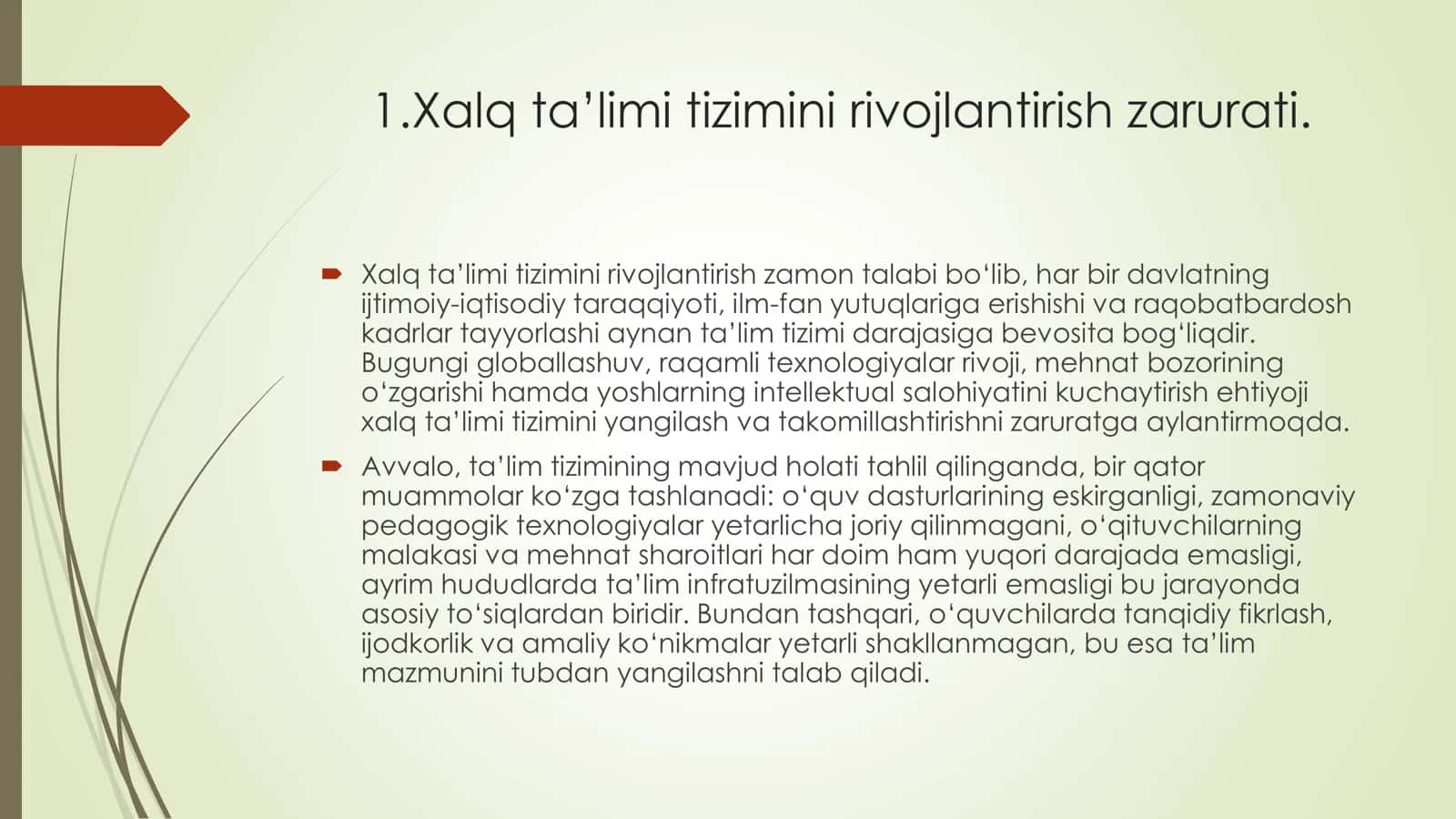 1.Xalq ta’limi tizimini rivojlantirish zarurati.

Xalq ta’limi tizimini rivojlantirish zamon talabi bo‘lib, har bir davlatning ijtimoiy-iqtisodiy taraqqiyoti, ilm-fan yutuqlariga erishishi va raqobatbardosh kadrlar tayyorlashi aynan ta’lim tizimi darajasiga bevosita bog‘liqdir. Bugungi globallashuv, raqamli texnologiyalar rivoji, mehnat bozorining o‘zgarishi hamda yoshlarning intellektual salohiyatini kuchaytirish ehtiyoji xalq ta’limi tizimini yangilash va takomillashtirishni zaruratga aylantirmoqda.

Avvalo, ta’lim tizimining mavjud holati tahlil qilinganda, bir qator muammolar ko‘zga tashlanadi: o‘quv dasturlarining eskirganligi, zamonaviy pedagogik texnologiyalar yetarlicha joriy qilinmagani, o‘qituvchilarning malakasi va mehnat sharoitlari har doim ham yuqori darajada emasligi, ayrim hududlarda ta’lim infratuzilmasining yetarli emasligi bu jarayonda asosiy to‘siqlardan biridir. Bundan tashqari, o‘quvchilarda tanqidiy fikrlash, ijodkorlik va amaliy ko‘nikmalar yetarli shakllanmagan, bu esa ta’lim mazmunini tubdan yangilashni talab qiladi.